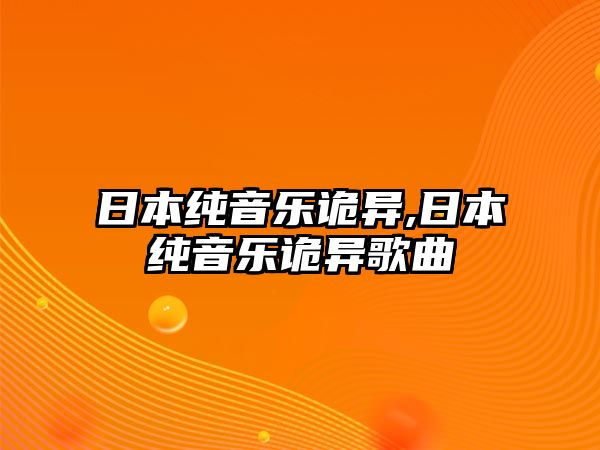 日本纯音乐诡异,日本纯音乐诡异歌曲